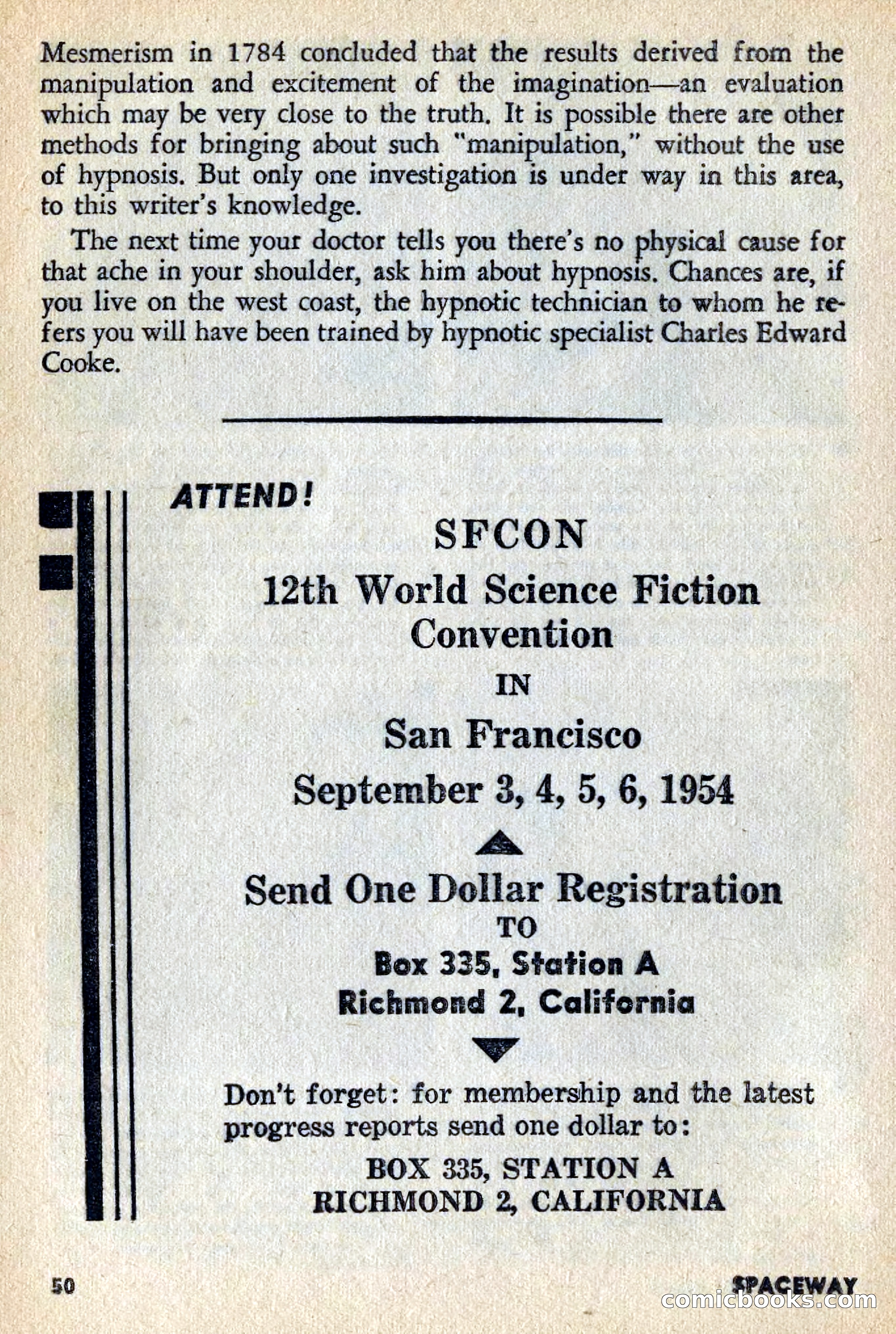 Mesmerism in 1784 concluded that the results derived from the manipulation and excitement of the imagination—an evaluation which may be very close to the truth. It is possible there are other methods for bringing about such "manipulation," without the use of hypnosis. But only one investigation is under way in this area, to this writer's knowledge.

The next time your doctor tells you there's no physical cause for that ache in your shoulder, ask him about hypnosis. Chances are, if you live on the west coast, the hypnotic technician to whom he refers you will have been trained by hypnotic specialist Charles Edward Cooke.

ATTEND!

SFCON

12th World Science Fiction Convention

IN

San Francisco

September 3, 4, 5, 6, 1954

Send One Dollar Registration

TO

Box 335, Station A
Richmond 2, California

Don't forget: for membership and the latest progress reports send one dollar to:

BOX 335, STATION A
RICHMOND 2, CALIFORNIA

50

SPACEWAY

comicbooks.com